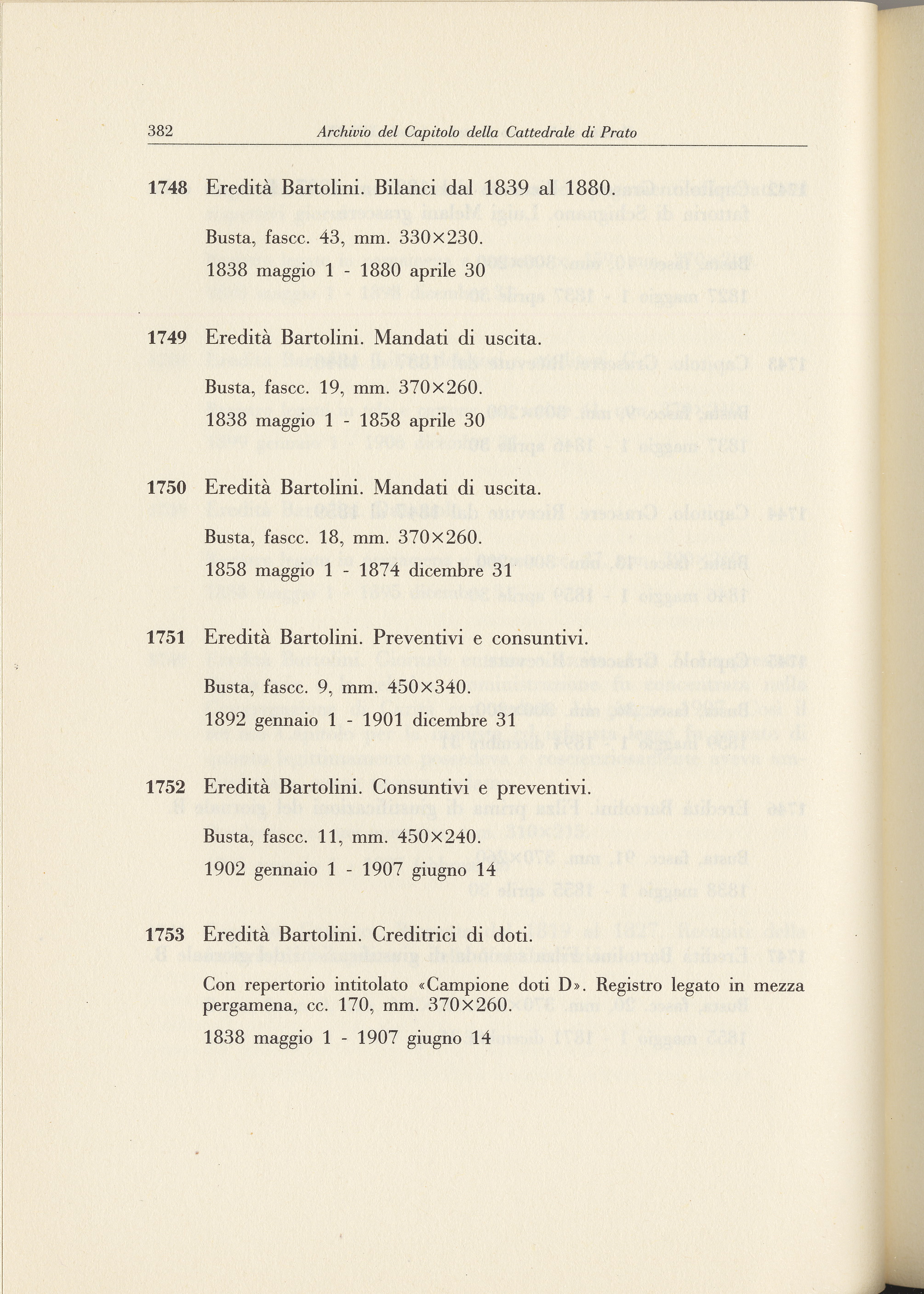 382 Archivio del Capitolo della Cattedrale di Prato

1748 Eredità Bartolini. Bilanci dal 1839 al 1880.

Busta, fascc. 43, mm. 330×230.

1838 maggio 1 - 1880 aprile 30

1749 Eredità Bartolini. Mandati di uscita.

Busta, fascc. 19, mm. 370×260.

1838 maggio 1 - 1858 aprile 30

1750 Eredità Bartolini. Mandati di uscita.

Busta, fascc. 18, mm. 370×260.

1858 maggio 1 - 1874 dicembre 31

1751 Eredità Bartolini. Preventivi e consuntivi.

Busta, fascc. 9, mm. 450×340.

1892 gennaio 1 - 1901 dicembre 31

1752 Eredità Bartolini. Consuntivi e preventivi.

Busta, fascc. 11, mm. 450×240.

1902 gennaio 1 - 1907 giugno 14

1753 Eredità Bartolini. Creditrici di doti.

Con repertorio intitolato «Campione doti D». Registro legato in mezza pergamena, cc. 170, mm. 370×260.

1838 maggio 1 - 1907 giugno 14